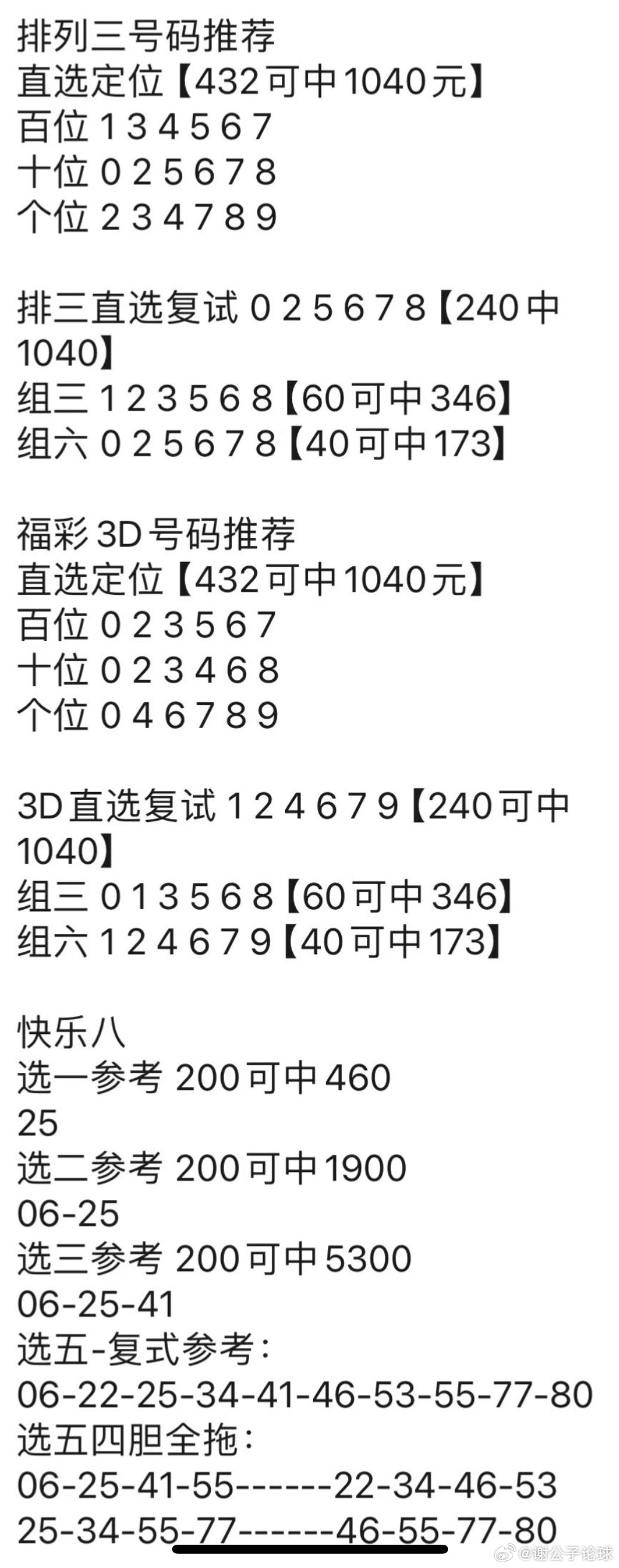 排列三号码推荐
直选定位【432可中1040元】
百位 1 3 4 5 6 7
十位 0 2 5 6 7 8
个位 2 3 4 7 8 9

排三直选复试 0 2 5 6 7 8【240中1040】
组三 1 2 3 5 6 8【60可中346】
组六 0 2 5 6 7 8【40可中173】

福彩3D号码推荐
直选定位【432可中1040元】
百位 0 2 3 5 6 7
十位 0 2 3 4 6 8
个位 0 4 6 7 8 9

3D直选复试 1 2 4 6 7 9【240可中1040】
组三 0 1 3 5 6 8【60可中346】
组六 1 2 4 6 7 9【40可中173】

快乐八
选一参考 200可中460
25
选二参考 200可中1900
06-25
选三参考 200可中5300
06-25-41
选五-复式参考：
06-22-25-34-41-46-53-55-77-80
选五四胆全拖：
06-25-41-55------22-34-46-53
25-34-55-77------46-55-77-80

@谢公子论球